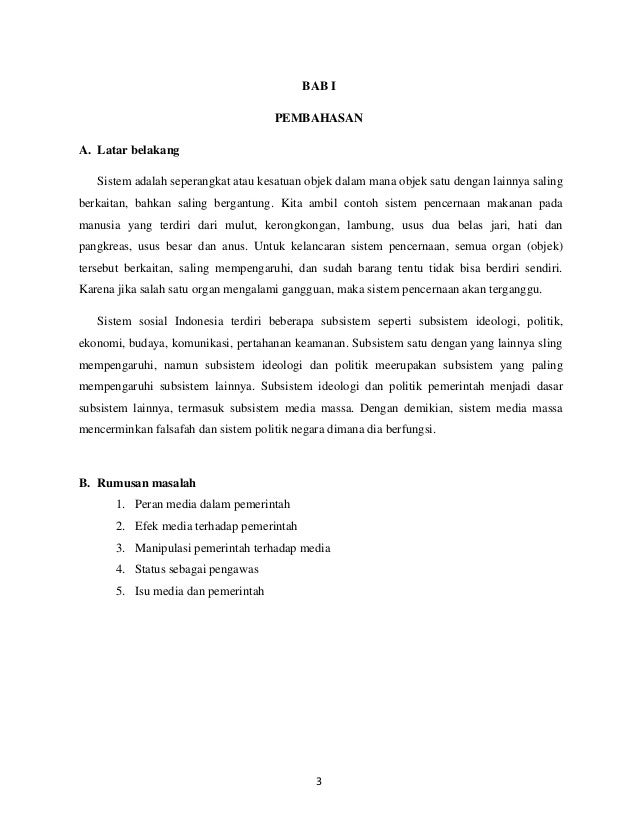 BAB I

PEMBAHASAN

A. Latar belakang

Sistem adalah seperangkat atau kesatuan objek dalam mana objek satu dengan lainnya saling berkaitan, bahkan saling bergantung. Kita ambil contoh sistem pencernaan makanan pada manusia yang terdiri dari mulut, kerongkongan, lambung, usus dua belas jari, hati dan pangkreas, usus besar dan anus. Untuk kelancaran sistem pencernaan, semua organ (objek) tersebut berkaitan, saling mempengaruhi, dan sudah barang tentu tidak bisa berdiri sendiri. Karena jika salah satu organ mengalami gangguan, maka sistem pencernaan akan terganggu.

Sistem sosial Indonesia terdiri beberapa subsistem seperti subsistem ideologi, politik, ekonomi, budaya, komunikasi, pertahanan keamanan. Subsistem satu dengan yang lainnya sling mempengaruhi, namun subsistem ideologi dan politik meerupakan subsistem yang paling mempengaruhi subsistem lainnya. Subsistem ideologi dan politik pemerintah menjadi dasar subsistem lainnya, termasuk subsistem media massa. Dengan demikian, sistem media massa mencerminkan falsafah dan sistem politik negara dimana dia berfungsi.

B. Rumusan masalah
1. Peran media dalam pemerintah
2. Efek media terhadap pemerintah
3. Manipulasi pemerintah terhadap media
4. Status sebagai pengawas
5. Isu media dan pemerintah

3